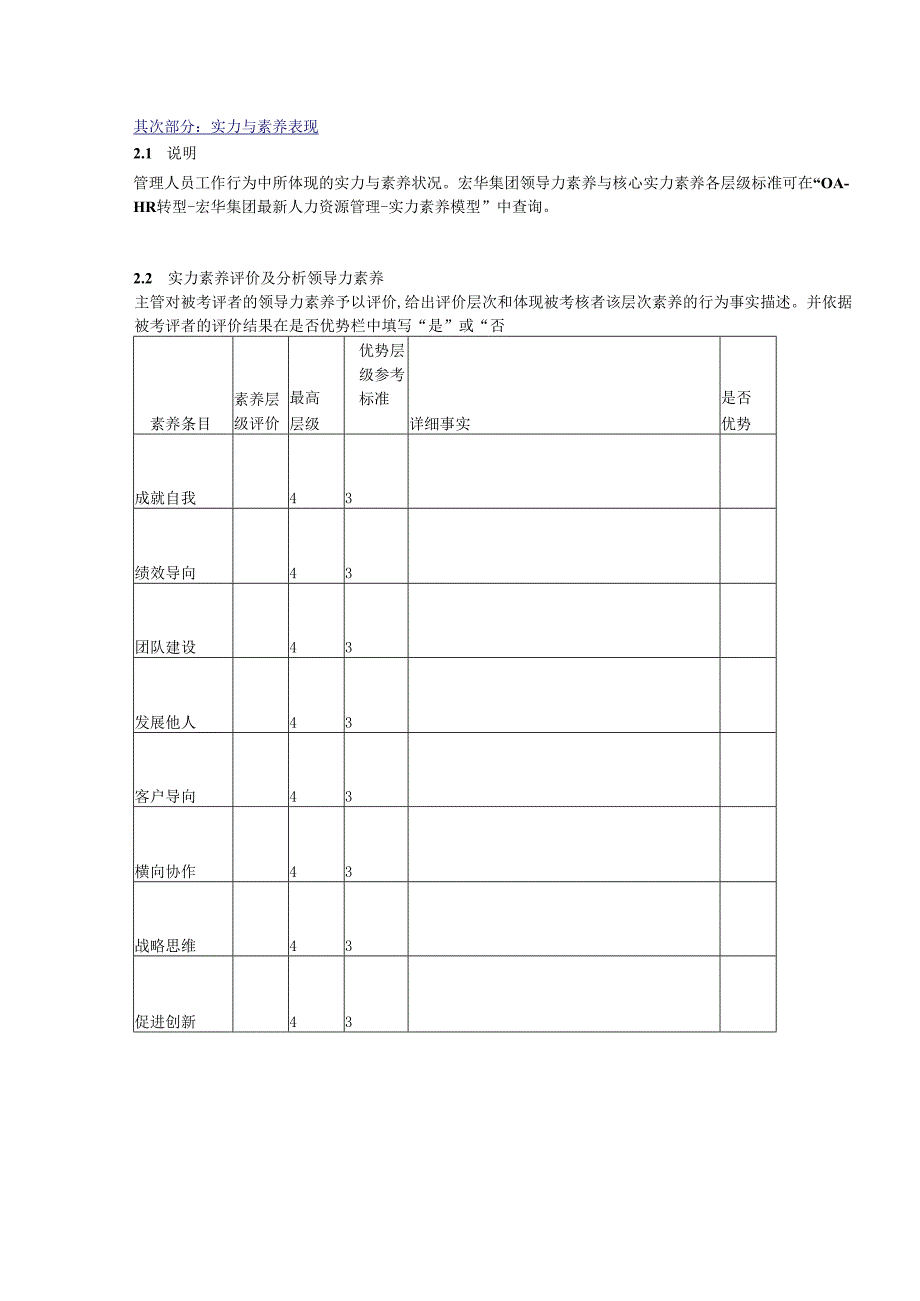 其次部分：实力与素养表现

2.1 说明

管理人员工作行为中所体现的实力与素养状况。宏华集团领导力素养与核心实力素养各层级标准可在“OA-HR转型-宏华集团最新人力资源管理-实力素养模型”中查询。

2.2 实力素养评价及分析领导力素养

主管对被考评者的领导力素养予以评价，给出评价层次和体现被考核者该层次素养的行为事实描述。并依据被考评者的评价结果在是否优势栏中填写“是”或“否

| 素养条目 | 素养层级评价 | 最高层级 | 优势层级参考标准 | 详细事实 | 是否优势 |
|---|---|---|---|---|---|
| 成就自我 | | 4 | 3 | | |
| 绩效导向 | | 4 | 3 | | |
| 团队建设 | | 4 | 3 | | |
| 发展他人 | | 4 | 3 | | |
| 客户导向 | | 4 | 3 | | |
| 横向协作 | | 4 | 3 | | |
| 战略思维 | | 4 | 3 | | |
| 促进创新 | | 4 | 3 | | |